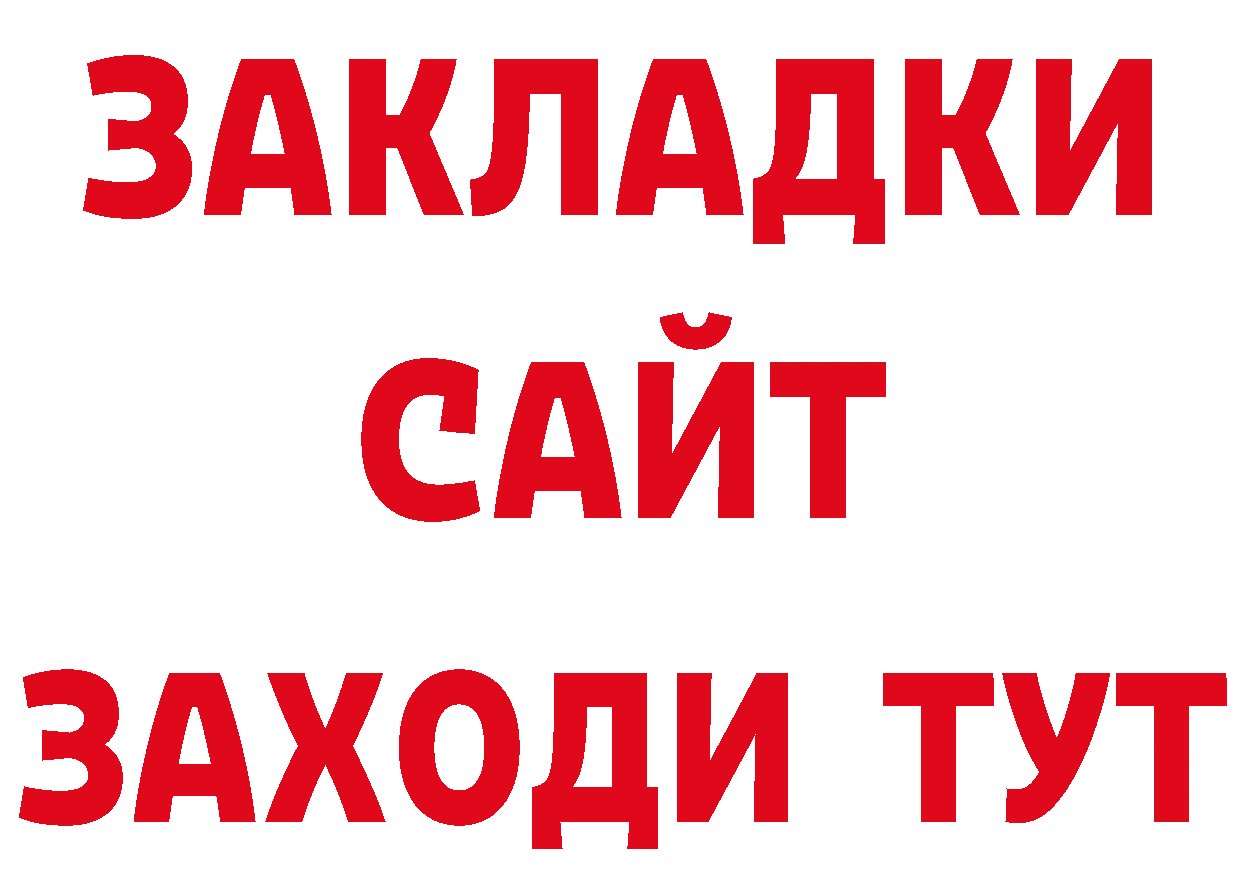 ЗАКЛАДКИ
САЙТ
ЗАХОДИ ТУТ